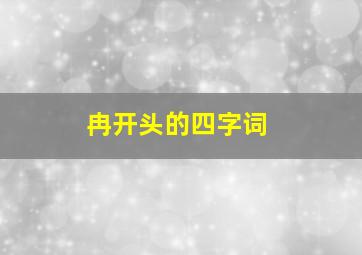 冉开头的四字词